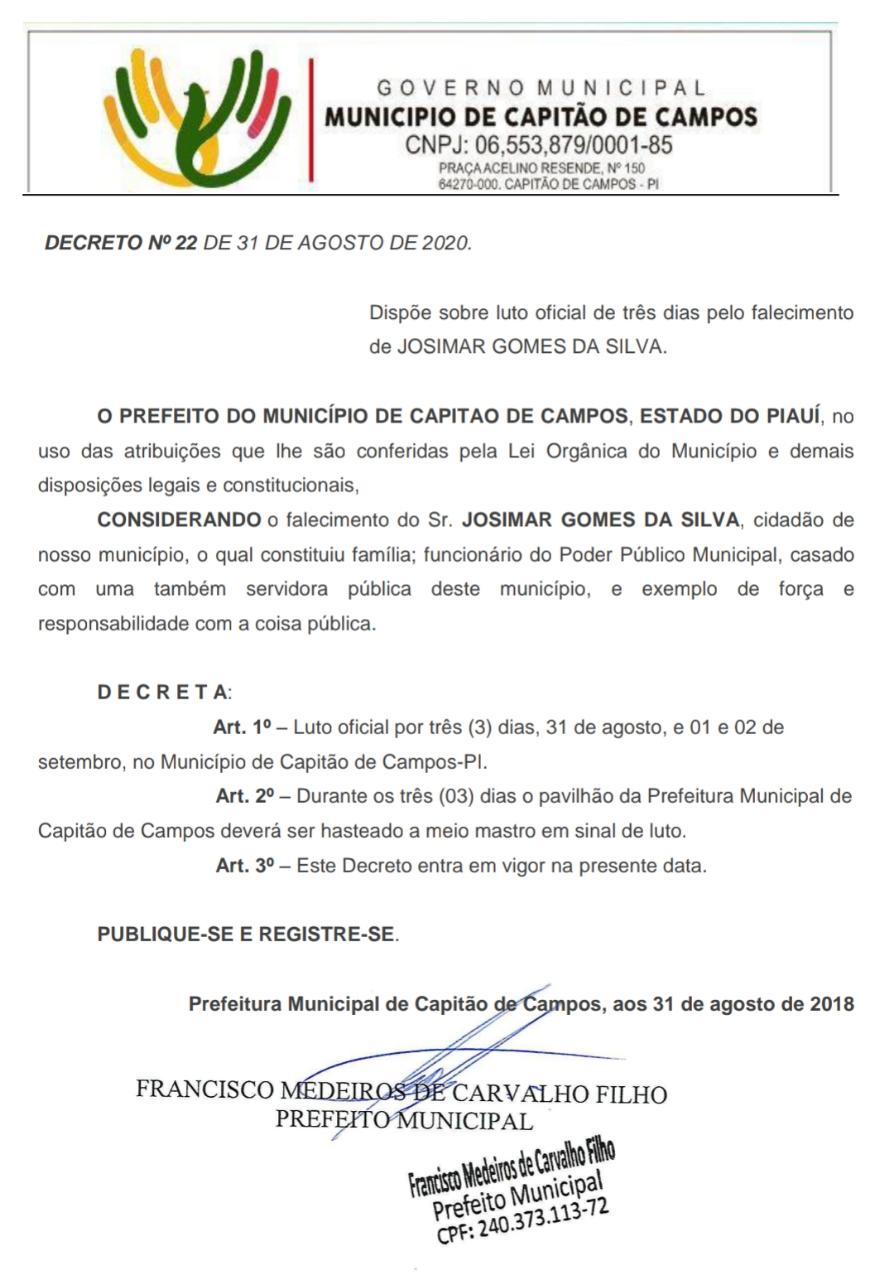 GOVERNO MUNICIPAL
MUNICIPIO DE CAPITÃO DE CAMPOS
CNPJ: 06,553,879/0001-85
PRAÇA ACELINO RESENDE, Nº 150
64270-000. CAPITÃO DE CAMPOS - PI

DECRETO Nº 22 DE 31 DE AGOSTO DE 2020.

Dispõe sobre luto oficial de três dias pelo falecimento de JOSIMAR GOMES DA SILVA.

O PREFEITO DO MUNICÍPIO DE CAPITAO DE CAMPOS, ESTADO DO PIAUÍ, no uso das atribuições que lhe são conferidas pela Lei Orgânica do Município e demais disposições legais e constitucionais,

CONSIDERANDO o falecimento do Sr. JOSIMAR GOMES DA SILVA, cidadão de nosso município, o qual constituiu família; funcionário do Poder Público Municipal, casado com uma também servidora pública deste município, e exemplo de força e responsabilidade com a coisa pública.

D E C R E T A:

Art. 1º – Luto oficial por três (3) dias, 31 de agosto, e 01 e 02 de setembro, no Município de Capitão de Campos-PI.

Art. 2º – Durante os três (03) dias o pavilhão da Prefeitura Municipal de Capitão de Campos deverá ser hasteado a meio mastro em sinal de luto.

Art. 3º – Este Decreto entra em vigor na presente data.

PUBLIQUE-SE E REGISTRE-SE.

Prefeitura Municipal de Capitão de Campos, aos 31 de agosto de 2018

FRANCISCO MEDEIROS DE CARVALHO FILHO
PREFEITO MUNICIPAL

Francisco Medeiros de Carvalho Filho
Prefeito Municipal
CPF: 240.373.113-72